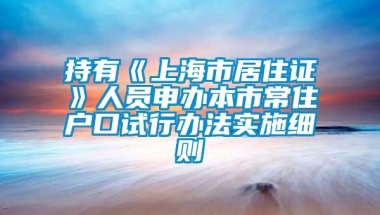 持有《上海市居住证》人员申办本市常住户口试行办法实施细则